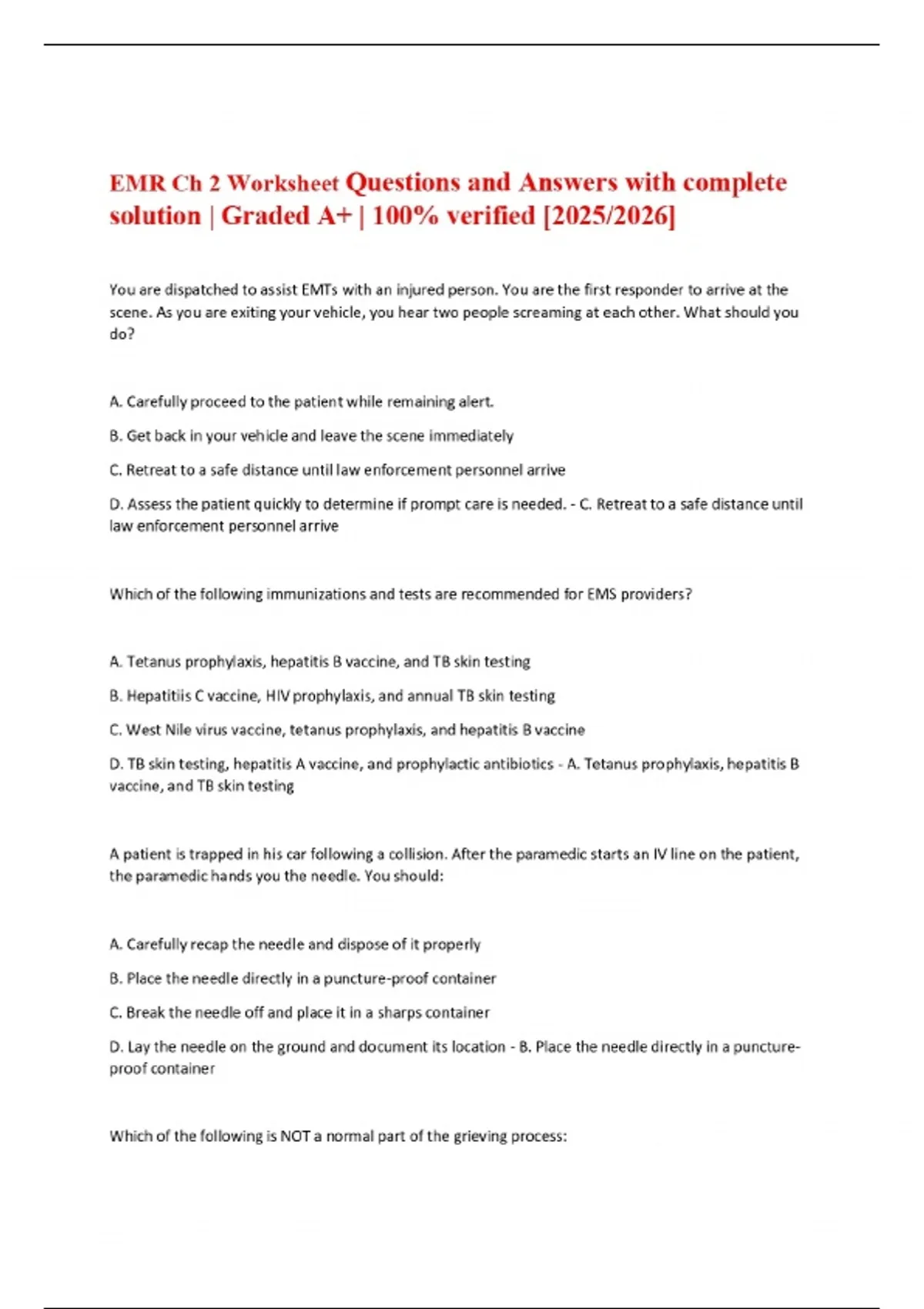 EMR Ch 2 Worksheet Questions and Answers with complete solution | Graded A+ | 100% verified [2025/2026]

You are dispatched to assist EMTs with an injured person. You are the first responder to arrive at the scene. As you are exiting your vehicle, you hear two people screaming at each other. What should you do?

A. Carefully proceed to the patient while remaining alert.

B. Get back in your vehicle and leave the scene immediately

C. Retreat to a safe distance until law enforcement personnel arrive

D. Assess the patient quickly to determine if prompt care is needed. - C. Retreat to a safe distance until law enforcement personnel arrive

Which of the following immunizations and tests are recommended for EMS providers?

A. Tetanus prophylaxis, hepatitis B vaccine, and TB skin testing

B. Hepatitiis C vaccine, HIV prophylaxis, and annual TB skin testing

C. West Nile virus vaccine, tetanus prophylaxis, and hepatitis B vaccine

D. TB skin testing, hepatitis A vaccine, and prophylactic antibiotics - A. Tetanus prophylaxis, hepatitis B vaccine, and TB skin testing

A patient is trapped in his car following a collision. After the paramedic starts an IV line on the patient, the paramedic hands you the needle. You should:

A. Carefully recap the needle and dispose of it properly

B. Place the needle directly in a puncture-proof container

C. Break the needle off and place it in a sharps container

D. Lay the needle on the ground and document its location - B. Place the needle directly in a puncture-proof container

Which of the following is NOT a normal part of the grieving process: